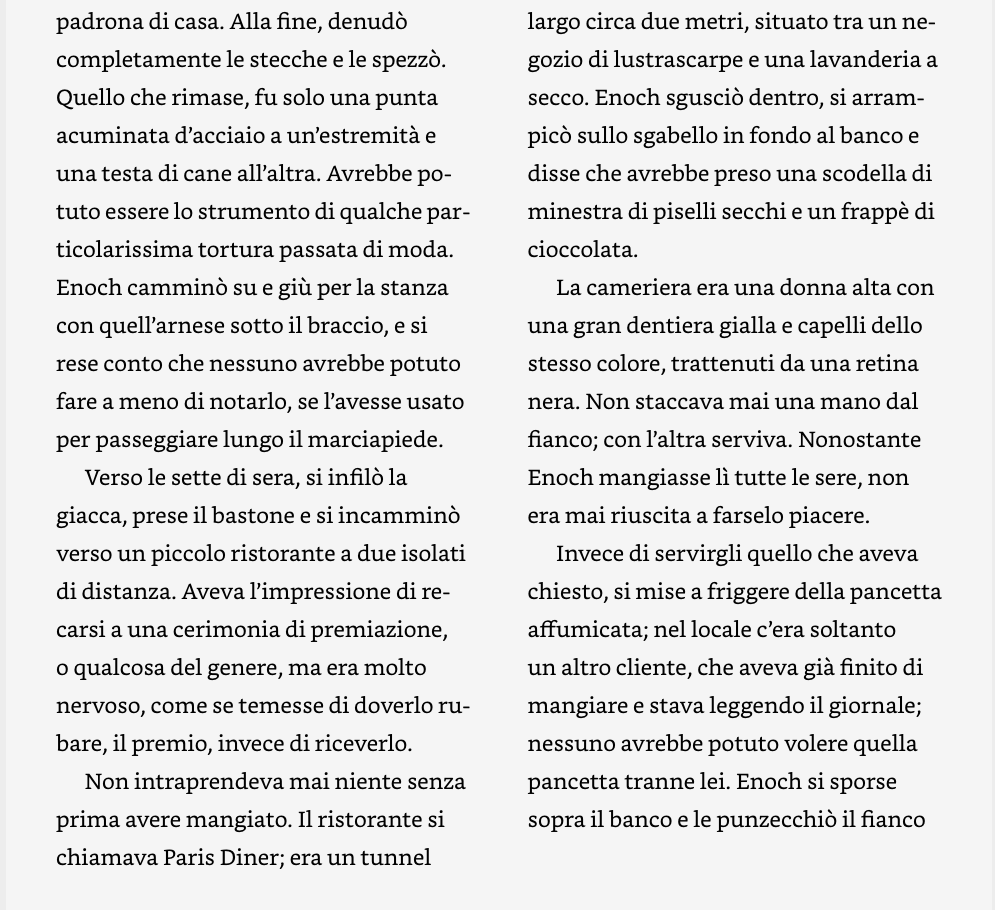 padrona di casa. Alla fine, denudò completamente le stecche e le spezzò. Quello che rimase, fu solo una punta acuminata d'acciaio a un'estremità e una testa di cane all'altra. Avrebbe potuto essere lo strumento di qualche particolarissima tortura passata di moda. Enoch camminò su e giù per la stanza con quell'arnese sotto il braccio, e si rese conto che nessuno avrebbe potuto fare a meno di notarlo, se l'avesse usato per passeggiare lungo il marciapiede.

Verso le sette di sera, si infilò la giacca, prese il bastone e si incamminò verso un piccolo ristorante a due isolati di distanza. Aveva l'impressione di recarsi a una cerimonia di premiazione, o qualcosa del genere, ma era molto nervoso, come se temesse di doverlo rubare, il premio, invece di riceverlo.

Non intraprendeva mai niente senza prima avere mangiato. Il ristorante si chiamava Paris Diner; era un tunnel largo circa due metri, situato tra un negozio di lustrascarpe e una lavanderia a secco. Enoch sgusciò dentro, si arrampicò sullo sgabello in fondo al banco e disse che avrebbe preso una scodella di minestra di piselli secchi e un frappè di cioccolata.

La cameriera era una donna alta con una gran dentiera gialla e capelli dello stesso colore, trattenuti da una retina nera. Non staccava mai una mano dal fianco; con l'altra serviva. Nonostante Enoch mangiasse lì tutte le sere, non era mai riuscita a farselo piacere.

Invece di servirgli quello che aveva chiesto, si mise a friggere della pancetta affumicata; nel locale c'era soltanto un altro cliente, che aveva già finito di mangiare e stava leggendo il giornale; nessuno avrebbe potuto volere quella pancetta tranne lei. Enoch si sporse sopra il banco e le punzecchiò il fianco